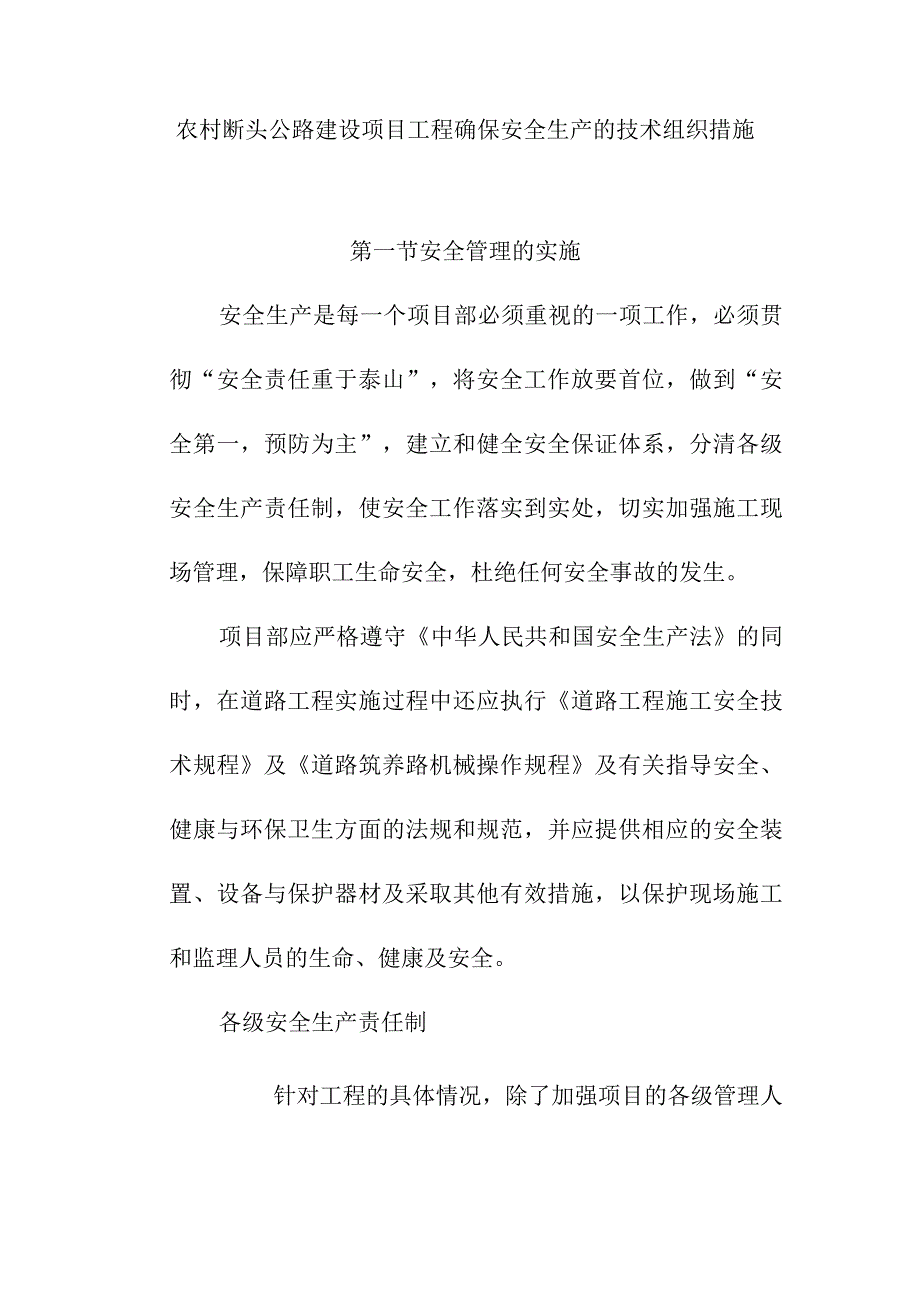 农村断头公路建设项目工程确保安全生产的技术组织措施

第一节安全管理的实施

安全生产是每一个项目部必须重视的一项工作，必须贯彻“安全责任重于泰山”，将安全工作放要首位，做到“安全第一，预防为主”，建立和健全安全保证体系，分清各级安全生产责任制，使安全工作落实到实处，切实加强施工现场管理，保障职工生命安全，杜绝任何安全事故的发生。

项目部应严格遵守《中华人民共和国安全生产法》的同时，在道路工程实施过程中还应执行《道路工程施工安全技术规程》及《道路筑养路机械操作规程》及有关指导安全、健康与环保卫生方面的法规和规范，并应提供相应的安全装置、设备与保护器材及采取其他有效措施，以保护现场施工和监理人员的生命、健康及安全。

各级安全生产责任制

针对工程的具体情况，除了加强项目的各级管理人